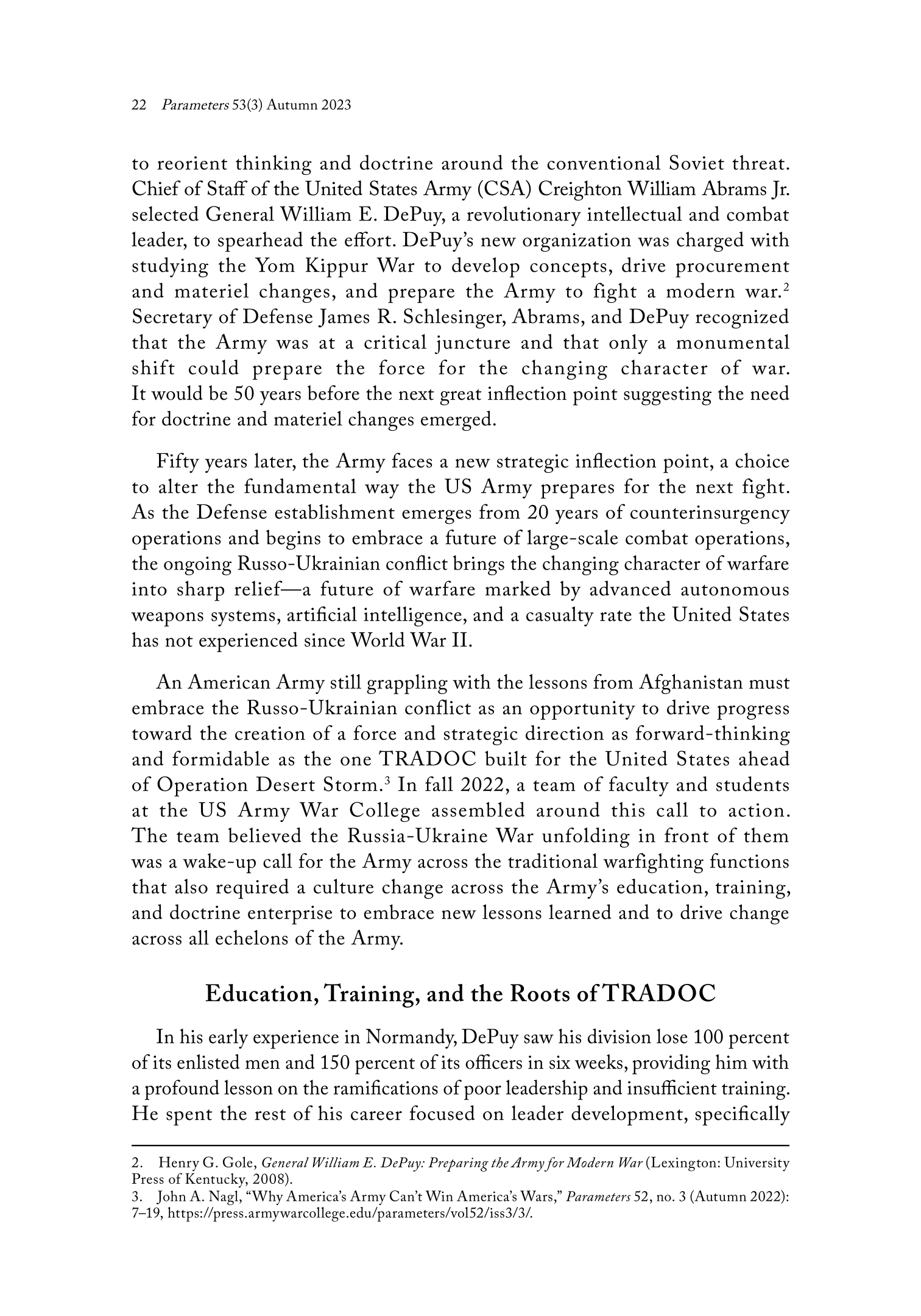 22 Parameters 53(3) Autumn 2023

to reorient thinking and doctrine around the conventional Soviet threat. Chief of Staff of the United States Army (CSA) Creighton William Abrams Jr. selected General William E. DePuy, a revolutionary intellectual and combat leader, to spearhead the effort. DePuy's new organization was charged with studying the Yom Kippur War to develop concepts, drive procurement and materiel changes, and prepare the Army to fight a modern war.$^2$ Secretary of Defense James R. Schlesinger, Abrams, and DePuy recognized that the Army was at a critical juncture and that only a monumental shift could prepare the force for the changing character of war. It would be 50 years before the next great inflection point suggesting the need for doctrine and materiel changes emerged.

Fifty years later, the Army faces a new strategic inflection point, a choice to alter the fundamental way the US Army prepares for the next fight. As the Defense establishment emerges from 20 years of counterinsurgency operations and begins to embrace a future of large-scale combat operations, the ongoing Russo-Ukrainian conflict brings the changing character of warfare into sharp relief—a future of warfare marked by advanced autonomous weapons systems, artificial intelligence, and a casualty rate the United States has not experienced since World War II.

An American Army still grappling with the lessons from Afghanistan must embrace the Russo-Ukrainian conflict as an opportunity to drive progress toward the creation of a force and strategic direction as forward-thinking and formidable as the one TRADOC built for the United States ahead of Operation Desert Storm.$^3$ In fall 2022, a team of faculty and students at the US Army War College assembled around this call to action. The team believed the Russia-Ukraine War unfolding in front of them was a wake-up call for the Army across the traditional warfighting functions that also required a culture change across the Army's education, training, and doctrine enterprise to embrace new lessons learned and to drive change across all echelons of the Army.

Education, Training, and the Roots of TRADOC

In his early experience in Normandy, DePuy saw his division lose 100 percent of its enlisted men and 150 percent of its officers in six weeks, providing him with a profound lesson on the ramifications of poor leadership and insufficient training. He spent the rest of his career focused on leader development, specifically

2. Henry G. Gole, General William E. DePuy: Preparing the Army for Modern War (Lexington: University Press of Kentucky, 2008).
3. John A. Nagl, "Why America's Army Can't Win America's Wars," Parameters 52, no. 3 (Autumn 2022): 7–19, https://press.armywarcollege.edu/parameters/vol52/iss3/3/.